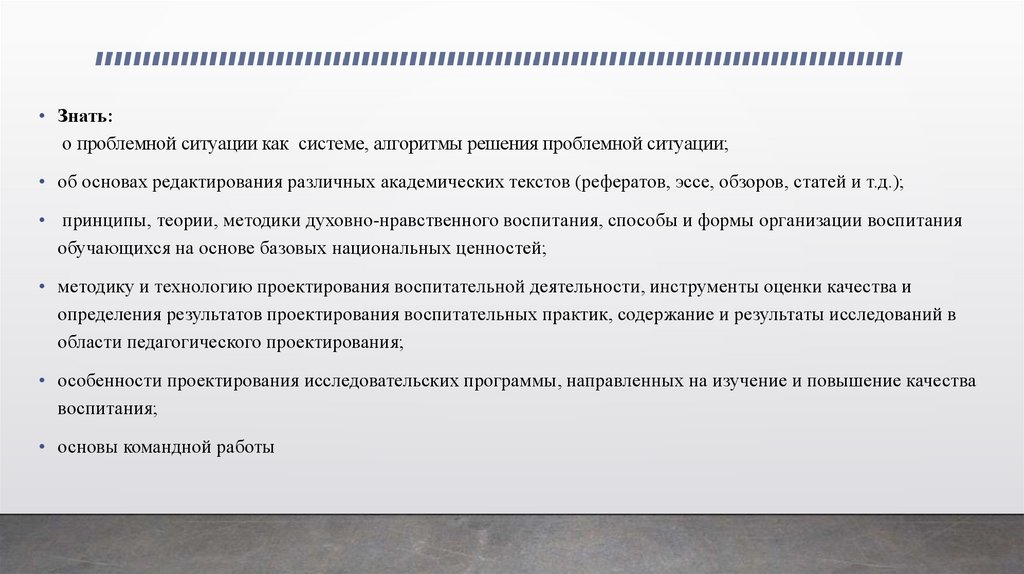 • Знать:
о проблемной ситуации как системе, алгоритмы решения проблемной ситуации;

• об основах редактирования различных академических текстов (рефератов, эссе, обзоров, статей и т.д.);

• принципы, теории, методики духовно-нравственного воспитания, способы и формы организации воспитания обучающихся на основе базовых национальных ценностей;

• методику и технологию проектирования воспитательной деятельности, инструменты оценки качества и определения результатов проектирования воспитательных практик, содержание и результаты исследований в области педагогического проектирования;

• особенности проектирования исследовательских программы, направленных на изучение и повышение качества воспитания;

• основы командной работы